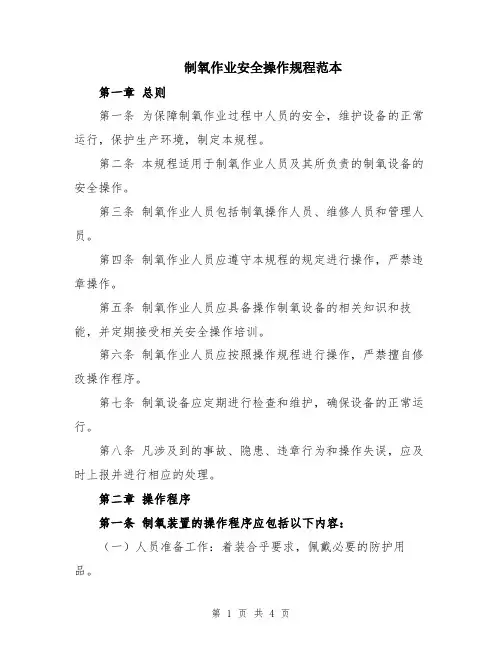 制氧作业安全操作规程范本

第一章 总则

第一条 为保障制氧作业过程中人员的安全，维护设备的正常运行，保护生产环境，制定本规程。

第二条 本规程适用于制氧作业人员及其所负责的制氧设备的安全操作。

第三条 制氧作业人员包括制氧操作人员、维修人员和管理人员。

第四条 制氧作业人员应遵守本规程的规定进行操作，严禁违章操作。

第五条 制氧作业人员应具备操作制氧设备的相关知识和技能，并定期接受相关安全操作培训。

第六条 制氧作业人员应按照操作规程进行操作，严禁擅自修改操作程序。

第七条 制氧设备应定期进行检查和维护，确保设备的正常运行。

第八条 凡涉及到的事故、隐患、违章行为和操作失误，应及时上报并进行相应的处理。

第二章 操作程序

第一条 制氧装置的操作程序应包括以下内容：

（一）人员准备工作：着装合乎要求，佩戴必要的防护用品。

第 1 页 共 4 页